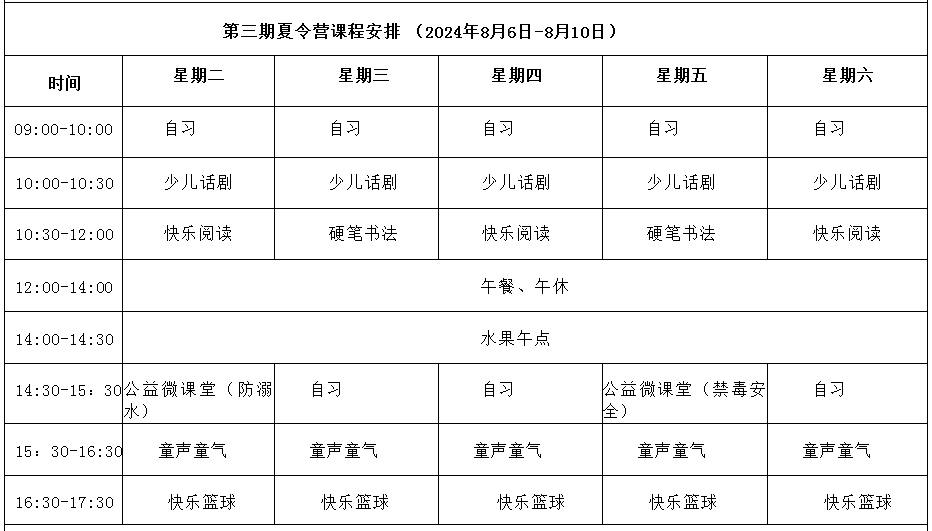 第三期夏令营课程安排 （2024年8月6日-8月10日）

| 时间 | 星期二 | 星期三 | 星期四 | 星期五 | 星期六 |
|---|---|---|---|---|---|
| 09:00-10:00 | 自习 | 自习 | 自习 | 自习 | 自习 |
| 10:00-10:30 | 少儿话剧 | 少儿话剧 | 少儿话剧 | 少儿话剧 | 少儿话剧 |
| 10:30-12:00 | 快乐阅读 | 硬笔书法 | 快乐阅读 | 硬笔书法 | 快乐阅读 |
| 12:00-14:00 | 午餐、午休 | | | | |
| 14:00-14:30 | 水果午点 | | | | |
| 14:30-15：30 | 公益微课堂（防溺水） | 自习 | 自习 | 公益微课堂（禁毒安全） | 自习 |
| 15：30-16:30 | 童声童气 | 童声童气 | 童声童气 | 童声童气 | 童声童气 |
| 16:30-17:30 | 快乐篮球 | 快乐篮球 | 快乐篮球 | 快乐篮球 | 快乐篮球 |